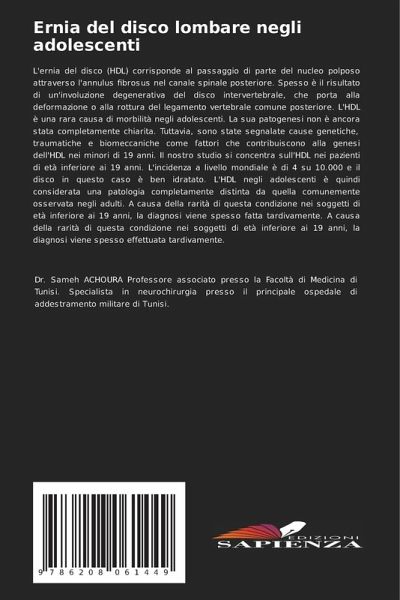 Ernia del disco lombare negli adolescenti

L'ernia del disco (HDL) corrisponde al passaggio di parte del nucleo polposo attraverso l'annulus fibrosus nel canale spinale posteriore. Spesso è il risultato di un'involuzione degenerativa del disco intervertebrale, che porta alla deformazione o alla rottura del legamento vertebrale comune posteriore. L'HDL è una rara causa di morbilità negli adolescenti. La sua patogenesi non è ancora stata completamente chiarita. Tuttavia, sono state segnalate cause genetiche, traumatiche e biomeccaniche come fattori che contribuiscono alla genesi dell'HDL nei minori di 19 anni. Il nostro studio si concentra sull'HDL nei pazienti di età inferiore ai 19 anni. L'incidenza a livello mondiale è di 4 su 10.000 e il disco in questo caso è ben idratato. L'HDL negli adolescenti è quindi considerata una patologia completamente distinta da quella comunemente osservata negli adulti. A causa della rarità di questa condizione nei soggetti di età inferiore ai 19 anni, la diagnosi viene spesso fatta tardivamente. A causa della rarità di questa condizione nei soggetti di età inferiore ai 19 anni, la diagnosi viene spesso effettuata tardivamente.

Dr. Sameh ACHOURA Professore associato presso la Facoltà di Medicina di Tunisi. Specialista in neurochirurgia presso il principale ospedale di addestramento militare di Tunisi.

9 786208 061449

EDIZIONI
SAPIENZA